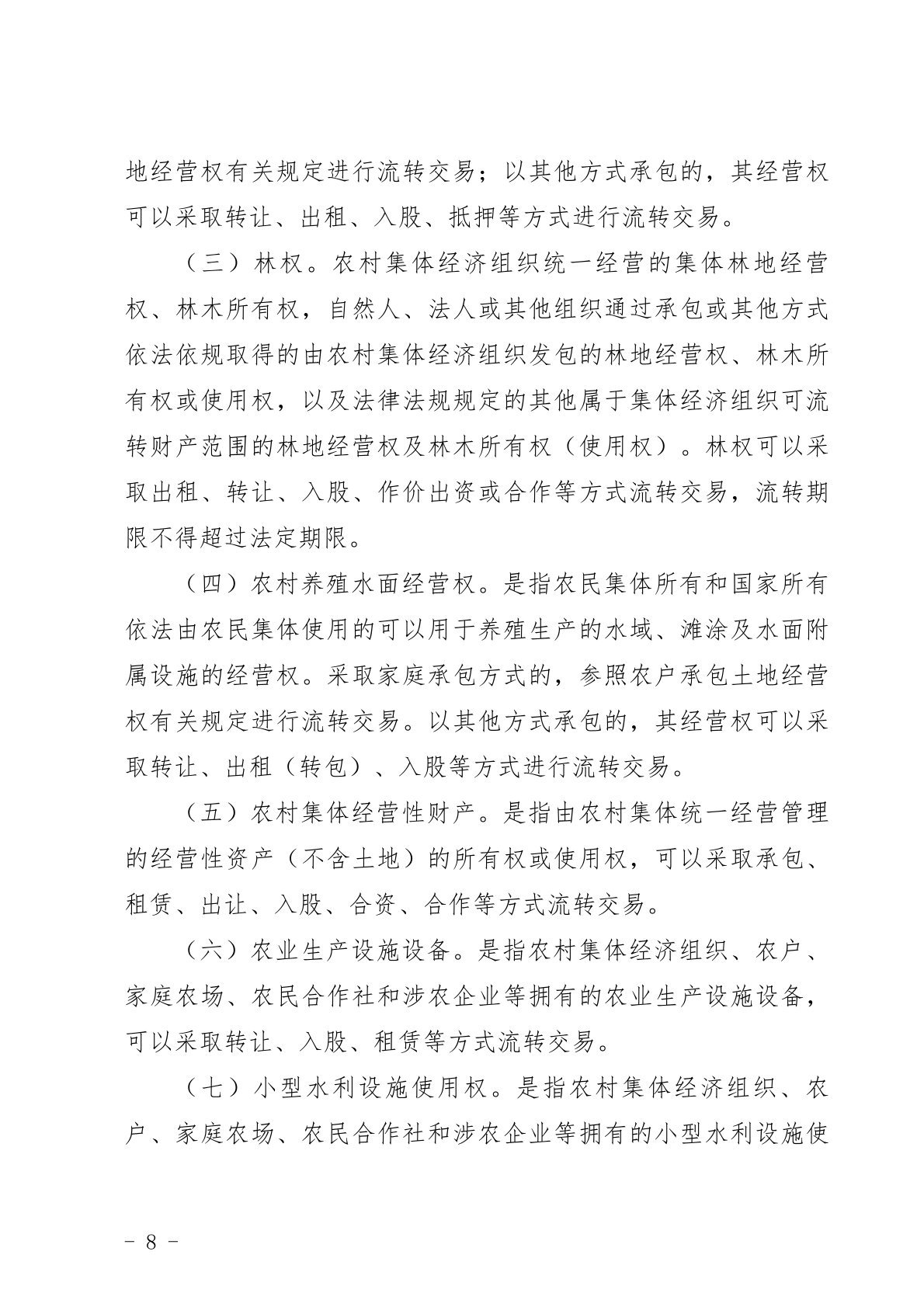 地经营权有关规定进行流转交易；以其他方式承包的，其经营权可以采取转让、出租、入股、抵押等方式进行流转交易。

（三）林权。农村集体经济组织统一经营的集体林地经营权、林木所有权，自然人、法人或其他组织通过承包或其他方式依法依规取得的由农村集体经济组织发包的林地经营权、林木所有权或使用权，以及法律法规规定的其他属于集体经济组织可流转财产范围的林地经营权及林木所有权（使用权）。林权可以采取出租、转让、入股、作价出资或合作等方式流转交易，流转期限不得超过法定期限。

（四）农村养殖水面经营权。是指农民集体所有和国家所有依法由农民集体使用的可以用于养殖生产的水域、滩涂及水面附属设施的经营权。采取家庭承包方式的，参照农户承包土地经营权有关规定进行流转交易。以其他方式承包的，其经营权可以采取转让、出租（转包）、入股等方式进行流转交易。

（五）农村集体经营性财产。是指由农村集体统一经营管理的经营性资产（不含土地）的所有权或使用权，可以采取承包、租赁、出让、入股、合资、合作等方式流转交易。

（六）农业生产设施设备。是指农村集体经济组织、农户、家庭农场、农民合作社和涉农企业等拥有的农业生产设施设备，可以采取转让、入股、租赁等方式流转交易。

（七）小型水利设施使用权。是指农村集体经济组织、农户、家庭农场、农民合作社和涉农企业等拥有的小型水利设施使

－ 8 －